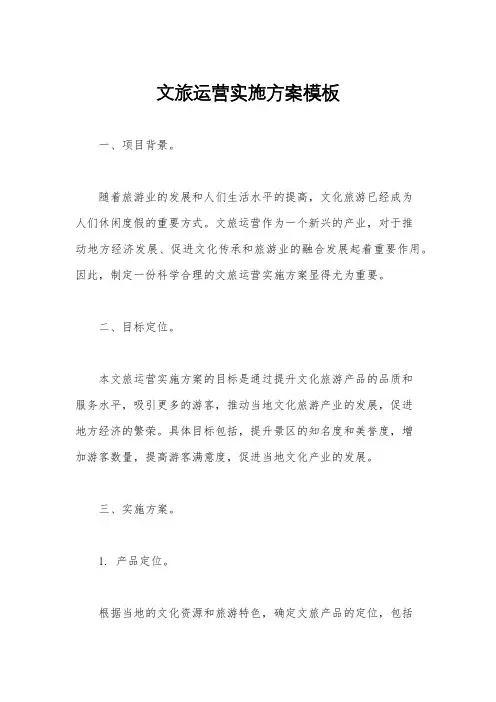 文旅运营实施方案模板

一、项目背景。

随着旅游业的发展和人们生活水平的提高，文化旅游已经成为人们休闲度假的重要方式。文旅运营作为一个新兴的产业，对于推动地方经济发展、促进文化传承和旅游业的融合发展起着重要作用。因此，制定一份科学合理的文旅运营实施方案显得尤为重要。

二、目标定位。

本文旅运营实施方案的目标是通过提升文化旅游产品的品质和服务水平，吸引更多的游客，推动当地文化旅游产业的发展，促进地方经济的繁荣。具体目标包括，提升景区的知名度和美誉度，增加游客数量，提高游客满意度，促进当地文化产业的发展。

三、实施方案。

1. 产品定位。

根据当地的文化资源和旅游特色，确定文旅产品的定位，包括